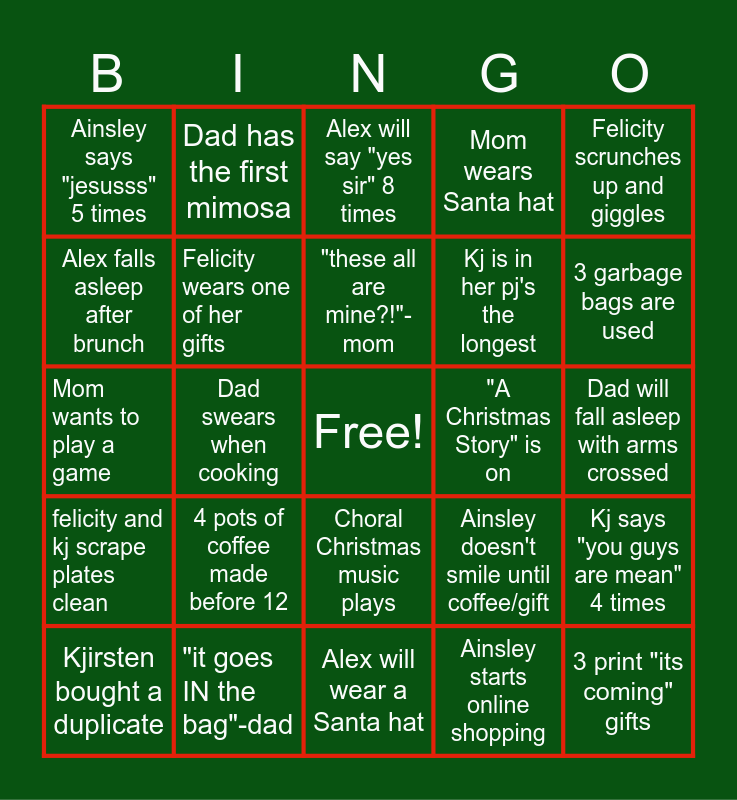 | B | I | N | G | O |
|---|---|---|---|---|
| Ainsley says "jesusss" 5 times | Dad has the first mimosa | Alex will say "yes sir" 8 times | Mom wears Santa hat | Felicity scrunches up and giggles |
| Alex falls asleep after brunch | Felicity wears one of her gifts | "these all are mine?!"-mom | Kj is in her pj's the longest | 3 garbage bags are used |
| Mom wants to play a game | Dad swears when cooking | Free! | "A Christmas Story" is on | Dad will fall asleep with arms crossed |
| felicity and kj scrape plates clean | 4 pots of coffee made before 12 | Choral Christmas music plays | Ainsley doesn't smile until coffee/gift | Kj says "you guys are mean" 4 times |
| Kjirsten bought a duplicate | "it goes IN the bag"-dad | Alex will wear a Santa hat | Ainsley starts online shopping | 3 print "its coming" gifts |